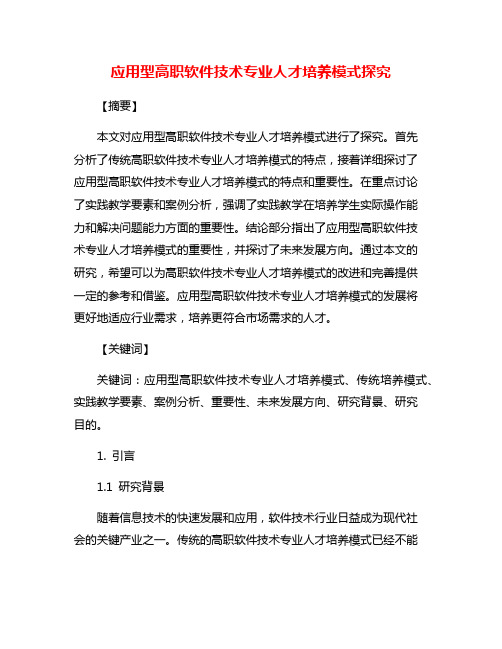 应用型高职软件技术专业人才培养模式探究

【摘要】

本文对应用型高职软件技术专业人才培养模式进行了探究。首先分析了传统高职软件技术专业人才培养模式的特点，接着详细探讨了应用型高职软件技术专业人才培养模式的特点和重要性。在重点讨论了实践教学要素和案例分析，强调了实践教学在培养学生实际操作能力和解决问题能力方面的重要性。结论部分指出了应用型高职软件技术专业人才培养模式的重要性，并探讨了未来发展方向。通过本文的研究，希望可以为高职软件技术专业人才培养模式的改进和完善提供一定的参考和借鉴。应用型高职软件技术专业人才培养模式的发展将更好地适应行业需求，培养更符合市场需求的人才。

【关键词】

关键词：应用型高职软件技术专业人才培养模式、传统培养模式、实践教学要素、案例分析、重要性、未来发展方向、研究背景、研究目的。

1. 引言

1.1 研究背景

随着信息技术的快速发展和应用，软件技术行业日益成为现代社会的关键产业之一。传统的高职软件技术专业人才培养模式已经不能